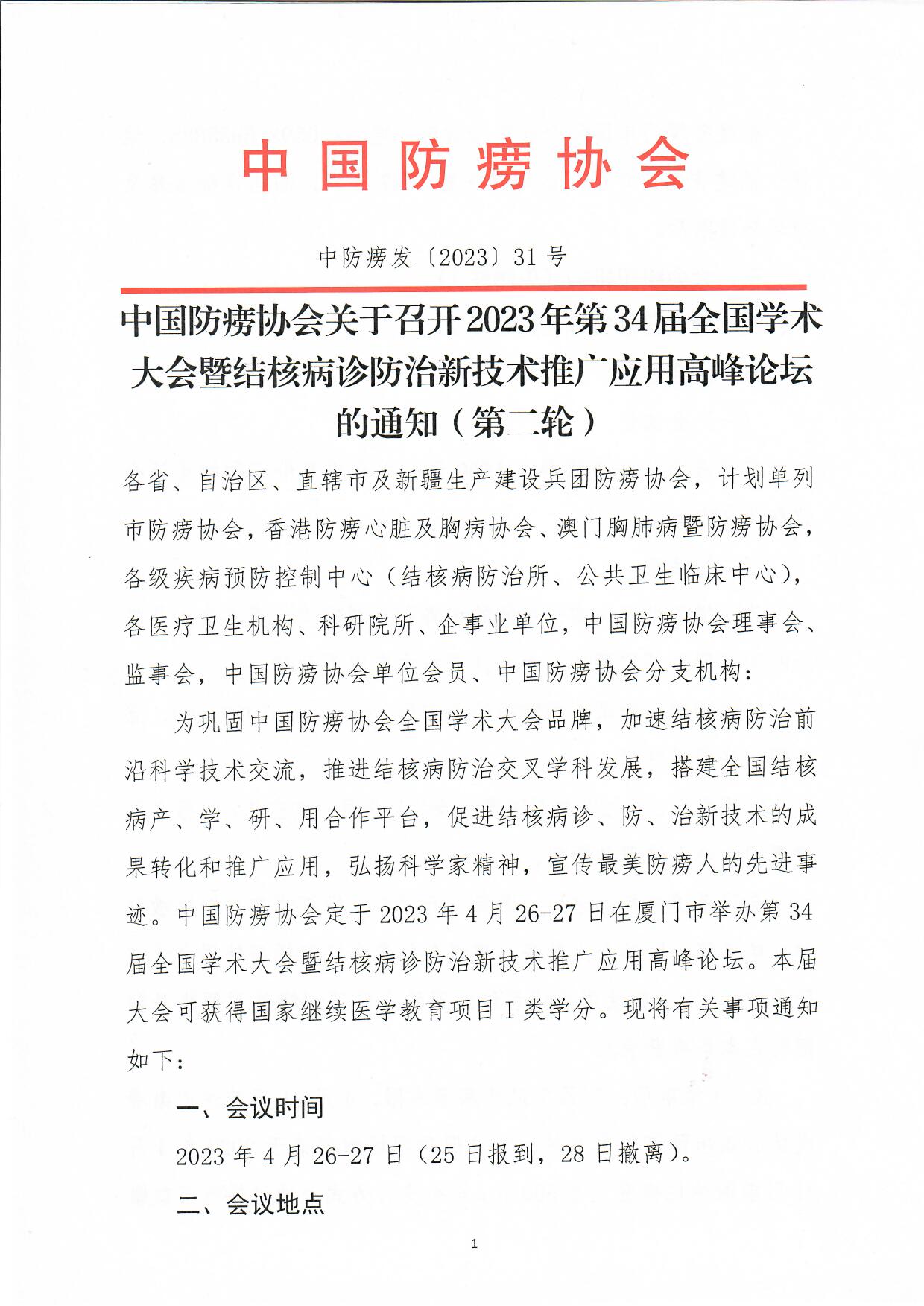 中国防痨协会

中防痨发〔2023〕31号

中国防痨协会关于召开2023年第34届全国学术大会暨结核病诊防治新技术推广应用高峰论坛的通知（第二轮）

各省、自治区、直辖市及新疆生产建设兵团防痨协会，计划单列市防痨协会，香港防痨心脏及胸病协会、澳门胸肺病暨防痨协会，各级疾病预防控制中心（结核病防治所、公共卫生临床中心），各医疗卫生机构、科研院所、企事业单位，中国防痨协会理事会、监事会，中国防痨协会单位会员、中国防痨协会分支机构：

为巩固中国防痨协会全国学术大会品牌，加速结核病防治前沿科学技术交流，推进结核病防治交叉学科发展，搭建全国结核病产、学、研、用合作平台，促进结核病诊、防、治新技术的成果转化和推广应用，弘扬科学家精神，宣传最美防痨人的先进事迹。中国防痨协会定于2023年4月26-27日在厦门市举办第34届全国学术大会暨结核病诊防治新技术推广应用高峰论坛。本届大会可获得国家继续医学教育项目I类学分。现将有关事项通知如下：

一、会议时间

2023年4月26-27日（25日报到，28日撤离）。

二、会议地点

1